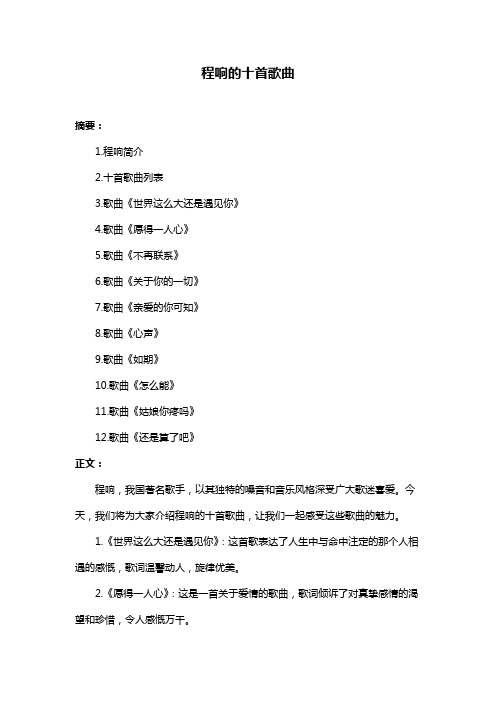 程响的十首歌曲

摘要：

1.程响简介

2.十首歌曲列表

3.歌曲《世界这么大还是遇见你》

4.歌曲《愿得一人心》

5.歌曲《不再联系》

6.歌曲《关于你的一切》

7.歌曲《亲爱的你可知》

8.歌曲《心声》

9.歌曲《如期》

10.歌曲《怎么能》

11.歌曲《姑娘你疼吗》

12.歌曲《还是算了吧》

正文：

程响，我国著名歌手，以其独特的嗓音和音乐风格深受广大歌迷喜爱。今天，我们将为大家介绍程响的十首歌曲，让我们一起感受这些歌曲的魅力。

1.《世界这么大还是遇见你》：这首歌表达了人生中与命中注定的那个人相遇的感慨，歌词温馨动人，旋律优美。

2.《愿得一人心》：这是一首关于爱情的歌曲，歌词倾诉了对真挚感情的渴望和珍惜，令人感慨万千。